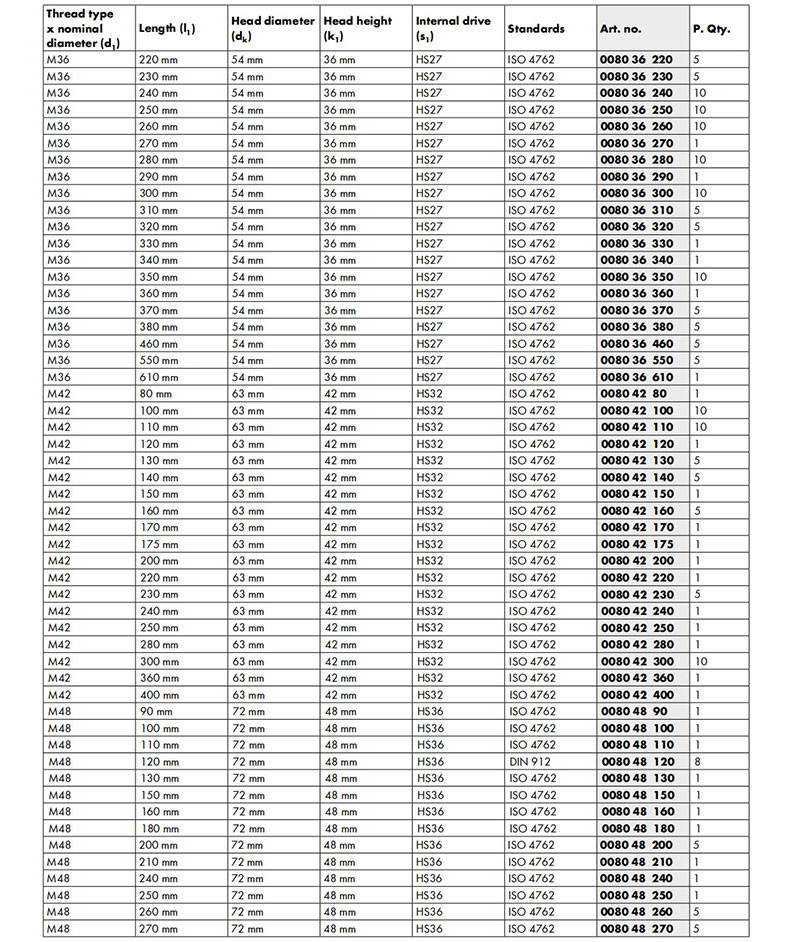 | Thread type x nominal diameter ($d_1$) | Length ($l_1$) | Head diameter ($d_k$) | Head height ($k_1$) | Internal drive ($s_1$) | Standards | Art. no. | P. Qty. |
|---|---|---|---|---|---|---|---|
| M36 | 220 mm | 54 mm | 36 mm | HS27 | ISO 4762 | 0080 36 220 | 5 |
| M36 | 230 mm | 54 mm | 36 mm | HS27 | ISO 4762 | 0080 36 230 | 5 |
| M36 | 240 mm | 54 mm | 36 mm | HS27 | ISO 4762 | 0080 36 240 | 10 |
| M36 | 250 mm | 54 mm | 36 mm | HS27 | ISO 4762 | 0080 36 250 | 10 |
| M36 | 260 mm | 54 mm | 36 mm | HS27 | ISO 4762 | 0080 36 260 | 10 |
| M36 | 270 mm | 54 mm | 36 mm | HS27 | ISO 4762 | 0080 36 270 | 1 |
| M36 | 280 mm | 54 mm | 36 mm | HS27 | ISO 4762 | 0080 36 280 | 10 |
| M36 | 290 mm | 54 mm | 36 mm | HS27 | ISO 4762 | 0080 36 290 | 1 |
| M36 | 300 mm | 54 mm | 36 mm | HS27 | ISO 4762 | 0080 36 300 | 10 |
| M36 | 310 mm | 54 mm | 36 mm | HS27 | ISO 4762 | 0080 36 310 | 5 |
| M36 | 320 mm | 54 mm | 36 mm | HS27 | ISO 4762 | 0080 36 320 | 5 |
| M36 | 330 mm | 54 mm | 36 mm | HS27 | ISO 4762 | 0080 36 330 | 1 |
| M36 | 340 mm | 54 mm | 36 mm | HS27 | ISO 4762 | 0080 36 340 | 1 |
| M36 | 350 mm | 54 mm | 36 mm | HS27 | ISO 4762 | 0080 36 350 | 10 |
| M36 | 360 mm | 54 mm | 36 mm | HS27 | ISO 4762 | 0080 36 360 | 1 |
| M36 | 370 mm | 54 mm | 36 mm | HS27 | ISO 4762 | 0080 36 370 | 5 |
| M36 | 380 mm | 54 mm | 36 mm | HS27 | ISO 4762 | 0080 36 380 | 5 |
| M36 | 460 mm | 54 mm | 36 mm | HS27 | ISO 4762 | 0080 36 460 | 5 |
| M36 | 550 mm | 54 mm | 36 mm | HS27 | ISO 4762 | 0080 36 550 | 5 |
| M36 | 610 mm | 54 mm | 36 mm | HS27 | ISO 4762 | 0080 36 610 | 1 |
| M42 | 80 mm | 63 mm | 42 mm | HS32 | ISO 4762 | 0080 42 80 | 1 |
| M42 | 100 mm | 63 mm | 42 mm | HS32 | ISO 4762 | 0080 42 100 | 10 |
| M42 | 110 mm | 63 mm | 42 mm | HS32 | ISO 4762 | 0080 42 110 | 10 |
| M42 | 120 mm | 63 mm | 42 mm | HS32 | ISO 4762 | 0080 42 120 | 1 |
| M42 | 130 mm | 63 mm | 42 mm | HS32 | ISO 4762 | 0080 42 130 | 5 |
| M42 | 140 mm | 63 mm | 42 mm | HS32 | ISO 4762 | 0080 42 140 | 5 |
| M42 | 150 mm | 63 mm | 42 mm | HS32 | ISO 4762 | 0080 42 150 | 1 |
| M42 | 160 mm | 63 mm | 42 mm | HS32 | ISO 4762 | 0080 42 160 | 5 |
| M42 | 170 mm | 63 mm | 42 mm | HS32 | ISO 4762 | 0080 42 170 | 1 |
| M42 | 175 mm | 63 mm | 42 mm | HS32 | ISO 4762 | 0080 42 175 | 1 |
| M42 | 200 mm | 63 mm | 42 mm | HS32 | ISO 4762 | 0080 42 200 | 1 |
| M42 | 220 mm | 63 mm | 42 mm | HS32 | ISO 4762 | 0080 42 220 | 1 |
| M42 | 230 mm | 63 mm | 42 mm | HS32 | ISO 4762 | 0080 42 230 | 5 |
| M42 | 240 mm | 63 mm | 42 mm | HS32 | ISO 4762 | 0080 42 240 | 1 |
| M42 | 250 mm | 63 mm | 42 mm | HS32 | ISO 4762 | 0080 42 250 | 1 |
| M42 | 280 mm | 63 mm | 42 mm | HS32 | ISO 4762 | 0080 42 280 | 1 |
| M42 | 300 mm | 63 mm | 42 mm | HS32 | ISO 4762 | 0080 42 300 | 10 |
| M42 | 360 mm | 63 mm | 42 mm | HS32 | ISO 4762 | 0080 42 360 | 1 |
| M42 | 400 mm | 63 mm | 42 mm | HS32 | ISO 4762 | 0080 42 400 | 1 |
| M48 | 90 mm | 72 mm | 48 mm | HS36 | ISO 4762 | 0080 48 90 | 1 |
| M48 | 100 mm | 72 mm | 48 mm | HS36 | ISO 4762 | 0080 48 100 | 1 |
| M48 | 110 mm | 72 mm | 48 mm | HS36 | ISO 4762 | 0080 48 110 | 1 |
| M48 | 120 mm | 72 mm | 48 mm | HS36 | DIN 912 | 0080 48 120 | 8 |
| M48 | 130 mm | 72 mm | 48 mm | HS36 | ISO 4762 | 0080 48 130 | 1 |
| M48 | 150 mm | 72 mm | 48 mm | HS36 | ISO 4762 | 0080 48 150 | 1 |
| M48 | 160 mm | 72 mm | 48 mm | HS36 | ISO 4762 | 0080 48 160 | 1 |
| M48 | 180 mm | 72 mm | 48 mm | HS36 | ISO 4762 | 0080 48 180 | 1 |
| M48 | 200 mm | 72 mm | 48 mm | HS36 | ISO 4762 | 0080 48 200 | 5 |
| M48 | 210 mm | 72 mm | 48 mm | HS36 | ISO 4762 | 0080 48 210 | 1 |
| M48 | 240 mm | 72 mm | 48 mm | HS36 | ISO 4762 | 0080 48 240 | 1 |
| M48 | 250 mm | 72 mm | 48 mm | HS36 | ISO 4762 | 0080 48 250 | 1 |
| M48 | 260 mm | 72 mm | 48 mm | HS36 | ISO 4762 | 0080 48 260 | 5 |
| M48 | 270 mm | 72 mm | 48 mm | HS36 | ISO 4762 | 0080 48 270 | 5 |